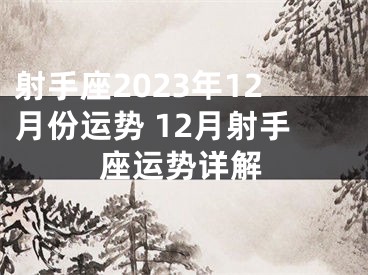 射手座2023年12月份运势 12月射手座运势详解